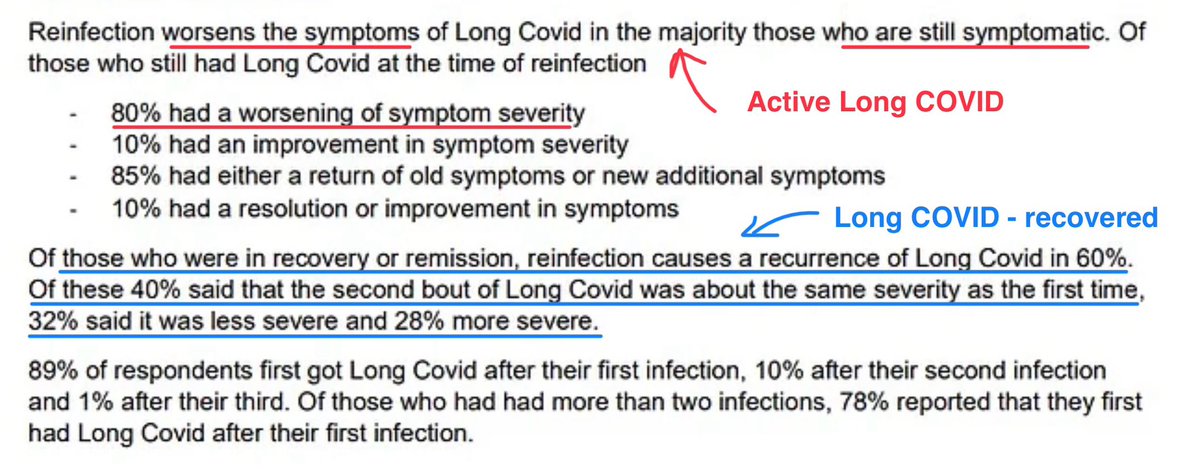 Reinfection worsens the symptoms of Long Covid in the majority those who are still symptomatic. Of those who still had Long Covid at the time of reinfection

Active Long COVID

- 80% had a worsening of symptom severity
- 10% had an improvement in symptom severity
- 85% had either a return of old symptoms or new additional symptoms
- 10% had a resolution or improvement in symptoms

Long COVID - recovered

Of those who were in recovery or remission, reinfection causes a recurrence of Long Covid in 60%. Of these 40% said that the second bout of Long Covid was about the same severity as the first time, 32% said it was less severe and 28% more severe.

89% of respondents first got Long Covid after their first infection, 10% after their second infection and 1% after their third. Of those who had had more than two infections, 78% reported that they first had Long Covid after their first infection.